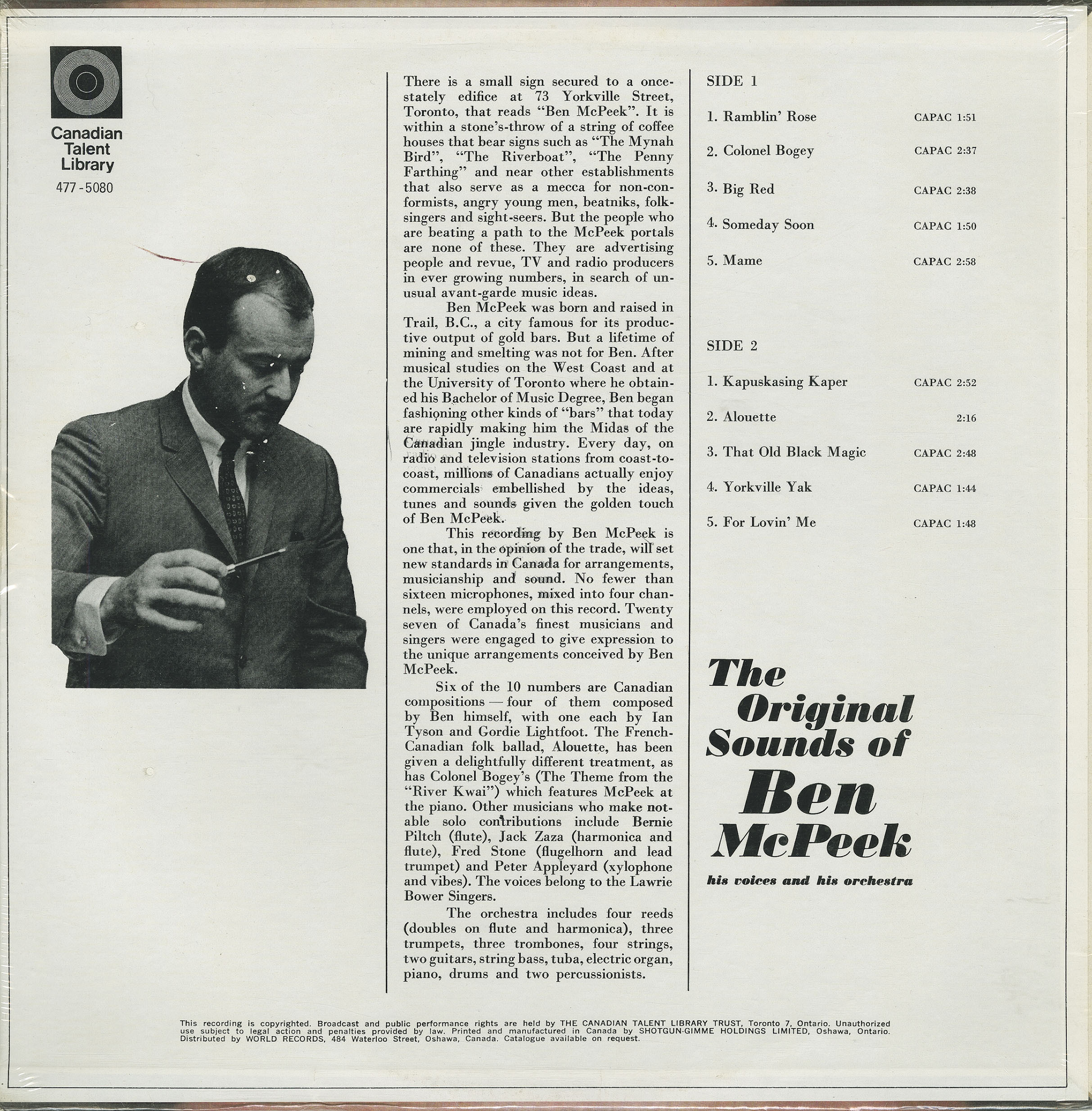 Canadian
Talent
Library
477-5080

There is a small sign secured to a once-stately edifice at 73 Yorkville Street, Toronto, that reads "Ben McPeek". It is within a stone's-throw of a string of coffee houses that bear signs such as "The Mynah Bird", "The Riverboat", "The Penny Farthing" and near other establishments that also serve as a mecca for non-conformists, angry young men, beatniks, folk-singers and sight-seers. But the people who are beating a path to the McPeek portals are none of these. They are advertising people and revue, TV and radio producers in ever growing numbers, in search of unusual avant-garde music ideas.

Ben McPeek was born and raised in Trail, B.C., a city famous for its productive output of gold bars. But a lifetime of mining and smelting was not for Ben. After musical studies on the West Coast and at the University of Toronto where he obtained his Bachelor of Music Degree, Ben began fashioning other kinds of "bars" that today are rapidly making him the Midas of the Canadian jingle industry. Every day, on radio and television stations from coast-to-coast, millions of Canadians actually enjoy commercials embellished by the ideas, tunes and sounds given the golden touch of Ben McPeek.

This recording by Ben McPeek is one that, in the opinion of the trade, will set new standards in Canada for arrangements, musicianship and sound. No fewer than sixteen microphones, mixed into four channels, were employed on this record. Twenty seven of Canada's finest musicians and singers were engaged to give expression to the unique arrangements conceived by Ben McPeek.

Six of the 10 numbers are Canadian compositions — four of them composed by Ben himself, with one each by Ian Tyson and Gordie Lightfoot. The French-Canadian folk ballad, Alouette, has been given a delightfully different treatment, as has Colonel Bogey's (The Theme from the "River Kwai") which features McPeek at the piano. Other musicians who make notable solo contributions include Bernie Piltch (flute), Jack Zaza (harmonica and flute), Fred Stone (flugelhorn and lead trumpet) and Peter Appleyard (xylophone and vibes). The voices belong to the Lawrie Bower Singers.

The orchestra includes four reeds (doubles on flute and harmonica), three trumpets, three trombones, four strings, two guitars, string bass, tuba, electric organ, piano, drums and two percussionists.

SIDE 1

1. Ramblin' Rose CAPAC 1:51

2. Colonel Bogey CAPAC 2:37

3. Big Red CAPAC 2:38

4. Someday Soon CAPAC 1:50

5. Mame CAPAC 2:58

SIDE 2

1. Kapuskasing Kaper CAPAC 2:52

2. Alouette 2:16

3. That Old Black Magic CAPAC 2:48

4. Yorkville Yak CAPAC 1:44

5. For Lovin' Me CAPAC 1:48

The Original Sounds of Ben McPeek
his voices and his orchestra

This recording is copyrighted. Broadcast and public performance rights are held by THE CANADIAN TALENT LIBRARY TRUST, Toronto 7, Ontario. Unauthorized use subject to legal action and penalties provided by law. Printed and manufactured in Canada by SHOTGUN-GIMME HOLDINGS LIMITED, Oshawa, Ontario. Distributed by WORLD RECORDS, 484 Waterloo Street, Oshawa, Canada. Catalogue available on request.